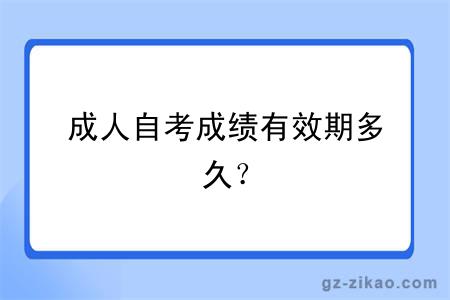 成人自考成绩有效期多久?

gz-zikao.com